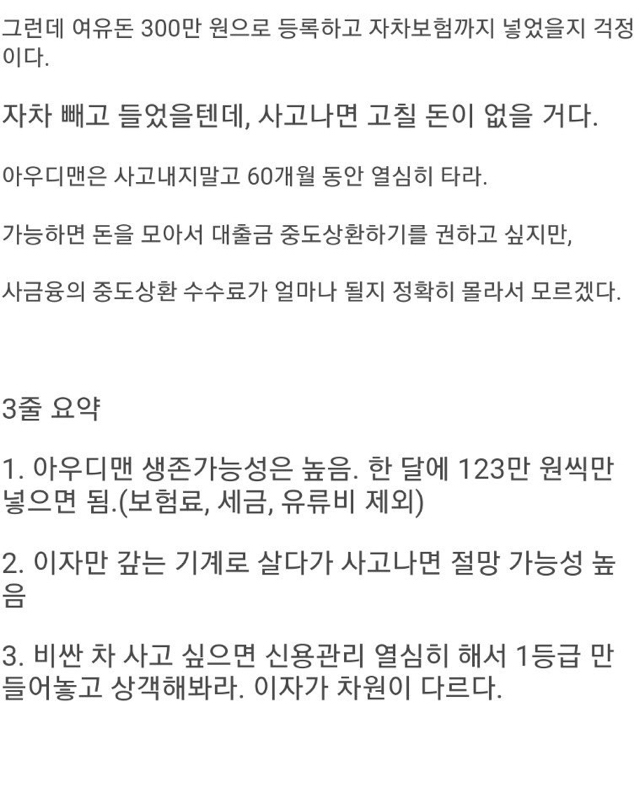 그런데 여유돈 300만 원으로 등록하고 자차보험까지 넣었을지 걱정이다.

자차 빼고 들었을텐데, 사고나면 고칠 돈이 없을 거다.

아우디맨은 사고내지말고 60개월 동안 열심히 타라.

가능하면 돈을 모아서 대출금 중도상환하기를 권하고 싶지만,

사금융의 중도상환 수수료가 얼마나 될지 정확히 몰라서 모르겠다.

3줄 요약

1. 아우디맨 생존가능성은 높음. 한 달에 123만 원씩만 넣으면 됨.(보험료, 세금, 유류비 제외)

2. 이자만 갚는 기계로 살다가 사고나면 절망 가능성 높음

3. 비싼 차 사고 싶으면 신용관리 열심히 해서 1등급 만들어놓고 상객해봐라. 이자가 차원이 다르다.